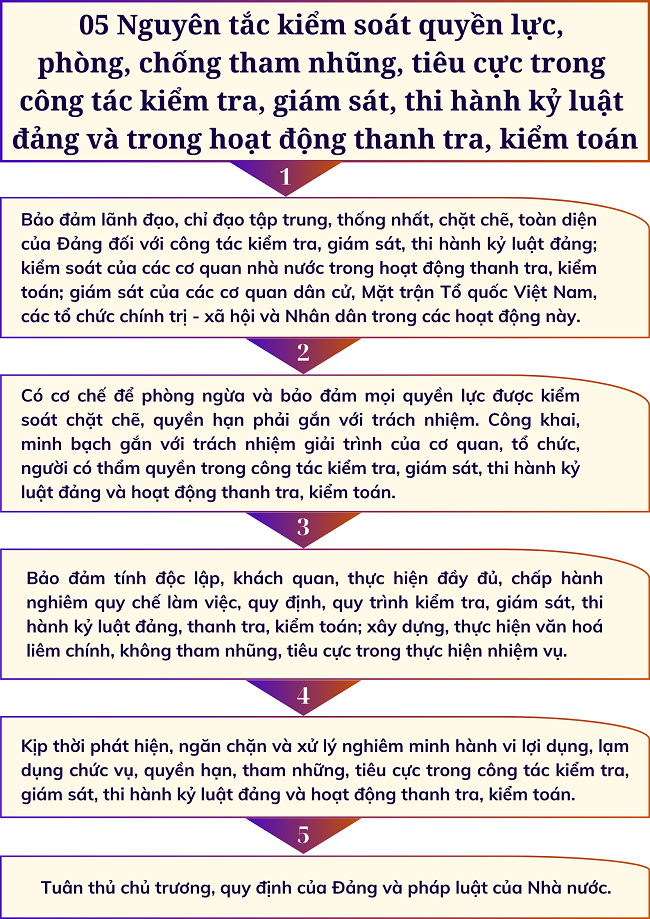 05 Nguyên tắc kiểm soát quyền lực, phòng, chống tham nhũng, tiêu cực trong công tác kiểm tra, giám sát, thi hành kỷ luật đảng và trong hoạt động thanh tra, kiểm toán

1

Bảo đảm lãnh đạo, chỉ đạo tập trung, thống nhất, chặt chẽ, toàn diện của Đảng đối với công tác kiểm tra, giám sát, thi hành kỷ luật đảng; kiểm soát của các cơ quan nhà nước trong hoạt động thanh tra, kiểm toán; giám sát của các cơ quan dân cử, Mặt trận Tổ quốc Việt Nam, các tổ chức chính trị - xã hội và Nhân dân trong các hoạt động này.

2

Có cơ chế để phòng ngừa và bảo đảm mọi quyền lực được kiểm soát chặt chẽ, quyền hạn phải gắn với trách nhiệm. Công khai, minh bạch gắn với trách nhiệm giải trình của cơ quan, tổ chức, người có thẩm quyền trong công tác kiểm tra, giám sát, thi hành kỷ luật đảng và hoạt động thanh tra, kiểm toán.

3

Bảo đảm tính độc lập, khách quan, thực hiện đầy đủ, chấp hành nghiêm quy chế làm việc, quy định, quy trình kiểm tra, giám sát, thi hành kỷ luật đảng, thanh tra, kiểm toán; xây dựng, thực hiện văn hoá liêm chính, không tham nhũng, tiêu cực trong thực hiện nhiệm vụ.

4

Kịp thời phát hiện, ngăn chặn và xử lý nghiêm minh hành vi lợi dụng, lạm dụng chức vụ, quyền hạn, tham nhũng, tiêu cực trong công tác kiểm tra, giám sát, thi hành kỷ luật đảng và hoạt động thanh tra, kiểm toán.

5

Tuân thủ chủ trương, quy định của Đảng và pháp luật của Nhà nước.